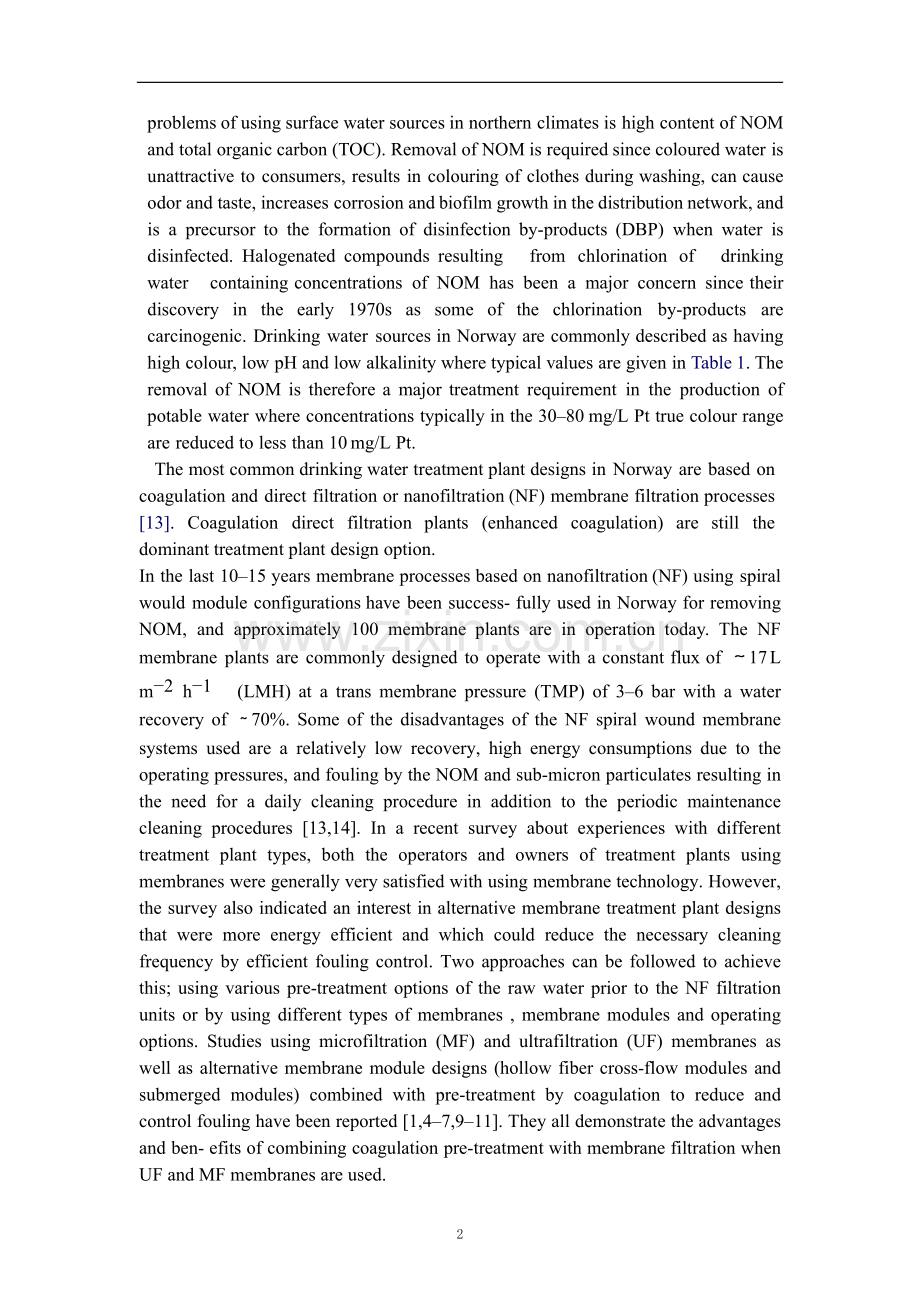 problems of using surface water sources in northern climates is high content of NOM and total organic carbon (TOC). Removal of NOM is required since coloured water is unattractive to consumers, results in colouring of clothes during washing, can cause odor and taste, increases corrosion and biofilm growth in the distribution network, and is a precursor to the formation of disinfection by-products (DBP) when water is disinfected. Halogenated compounds resulting from chlorination of drinking water containing concentrations of NOM has been a major concern since their discovery in the early 1970s as some of the chlorination by-products are carcinogenic. Drinking water sources in Norway are commonly described as having high colour, low pH and low alkalinity where typical values are given in Table 1. The removal of NOM is therefore a major treatment requirement in the production of potable water where concentrations typically in the 30–80 mg/L Pt true colour range are reduced to less than 10 mg/L Pt.

The most common drinking water treatment plant designs in Norway are based on coagulation and direct filtration or nanofiltration (NF) membrane filtration processes [13]. Coagulation direct filtration plants (enhanced coagulation) are still the dominant treatment plant design option.

In the last 10–15 years membrane processes based on nanofiltration (NF) using spiral would module configurations have been success- fully used in Norway for removing NOM, and approximately 100 membrane plants are in operation today. The NF membrane plants are commonly designed to operate with a constant flux of ~17 L $m^{-2}$ $h^{-1}$ (LMH) at a trans membrane pressure (TMP) of 3–6 bar with a water recovery of ~70%. Some of the disadvantages of the NF spiral wound membrane systems used are a relatively low recovery, high energy consumptions due to the operating pressures, and fouling by the NOM and sub-micron particulates resulting in the need for a daily cleaning procedure in addition to the periodic maintenance cleaning procedures [13,14]. In a recent survey about experiences with different treatment plant types, both the operators and owners of treatment plants using membranes were generally very satisfied with using membrane technology. However, the survey also indicated an interest in alternative membrane treatment plant designs that were more energy efficient and which could reduce the necessary cleaning frequency by efficient fouling control. Two approaches can be followed to achieve this; using various pre-treatment options of the raw water prior to the NF filtration units or by using different types of membranes , membrane modules and operating options. Studies using microfiltration (MF) and ultrafiltration (UF) membranes as well as alternative membrane module designs (hollow fiber cross-flow modules and submerged modules) combined with pre-treatment by coagulation to reduce and control fouling have been reported [1,4–7,9–11]. They all demonstrate the advantages and ben- efits of combining coagulation pre-treatment with membrane filtration when UF and MF membranes are used.

2